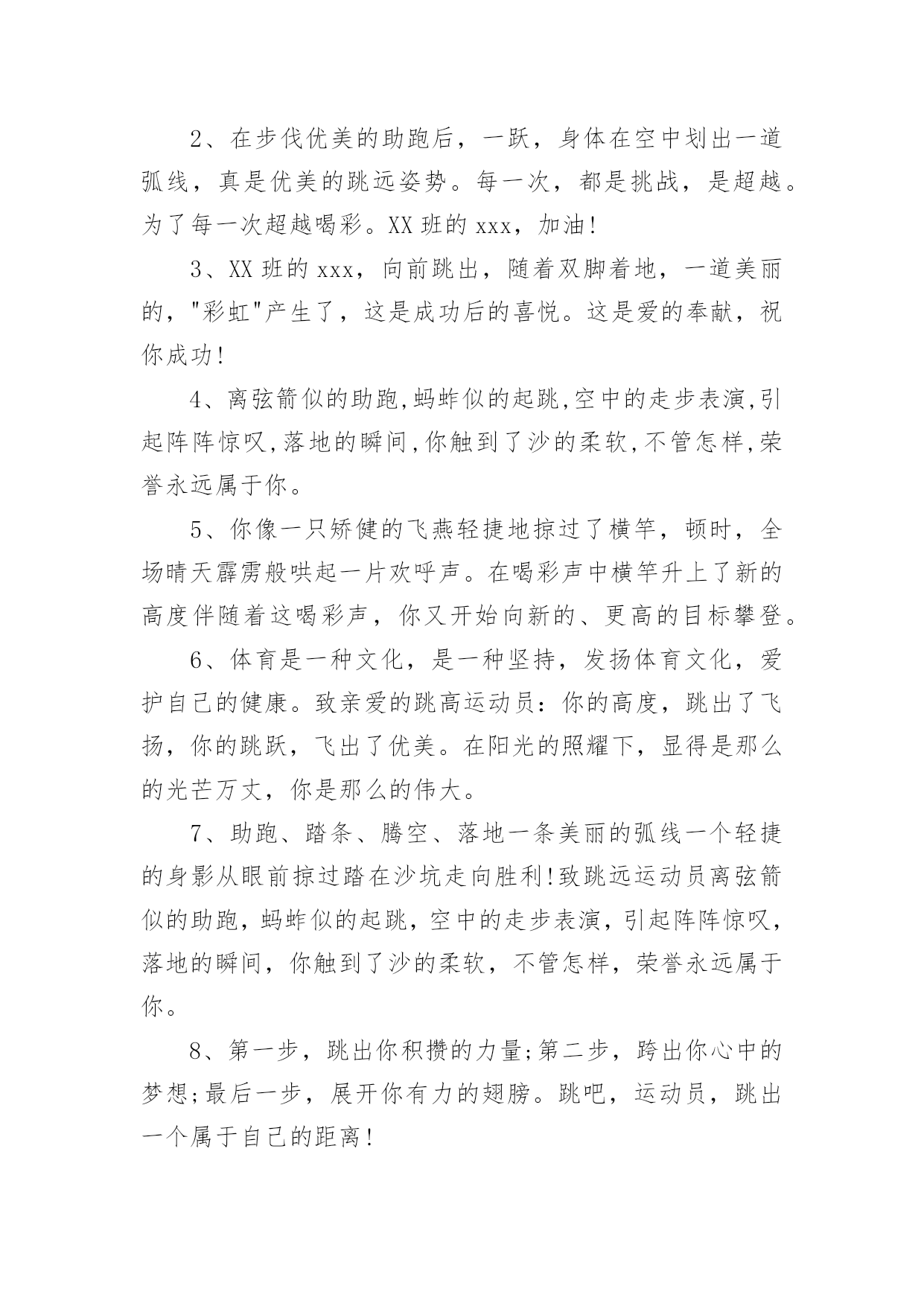 2、在步伐优美的助跑后，一跃，身体在空中划出一道弧线，真是优美的跳远姿势。每一次，都是挑战，是超越。为了每一次超越喝彩。XX 班的 xxx，加油!

3、XX 班的 xxx，向前跳出，随着双脚着地，一道美丽的，"彩虹"产生了，这是成功后的喜悦。这是爱的奉献，祝你成功!

4、离弦箭似的助跑,蚂蚱似的起跳,空中的走步表演,引起阵阵惊叹,落地的瞬间,你触到了沙的柔软,不管怎样,荣誉永远属于你。

5、你像一只矫健的飞燕轻捷地掠过了横竿，顿时，全场晴天霹雳般哄起一片欢呼声。在喝彩声中横竿升上了新的高度伴随着这喝彩声，你又开始向新的、更高的目标攀登。

6、体育是一种文化，是一种坚持，发扬体育文化，爱护自己的健康。致亲爱的跳高运动员：你的高度，跳出了飞扬，你的跳跃，飞出了优美。在阳光的照耀下，显得是那么的光芒万丈，你是那么的伟大。

7、助跑、踏条、腾空、落地一条美丽的弧线一个轻捷的身影从眼前掠过踏在沙坑走向胜利!致跳远运动员离弦箭似的助跑，蚂蚱似的起跳，空中的走步表演，引起阵阵惊叹，落地的瞬间，你触到了沙的柔软，不管怎样，荣誉永远属于你。

8、第一步，跳出你积攒的力量;第二步，跨出你心中的梦想;最后一步，展开你有力的翅膀。跳吧，运动员，跳出一个属于自己的距离!